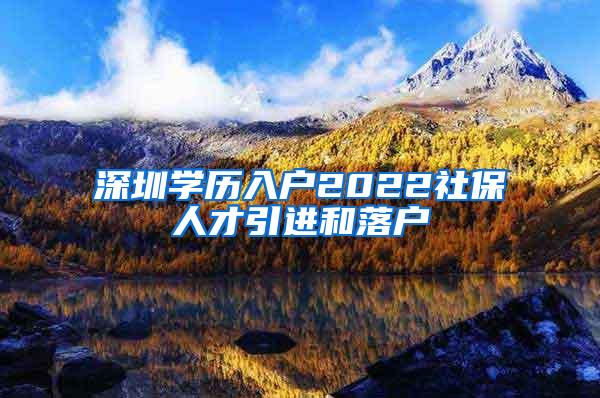 深圳学历入户2022社保人才引进和落户